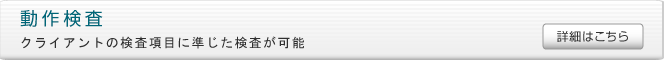 動作検査

クライアントの検査項目に準じた検査が可能

詳細はこちら